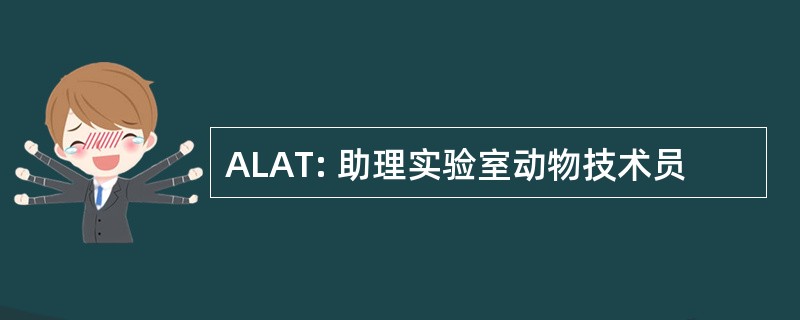 ALAT: 助理实验室动物技术员